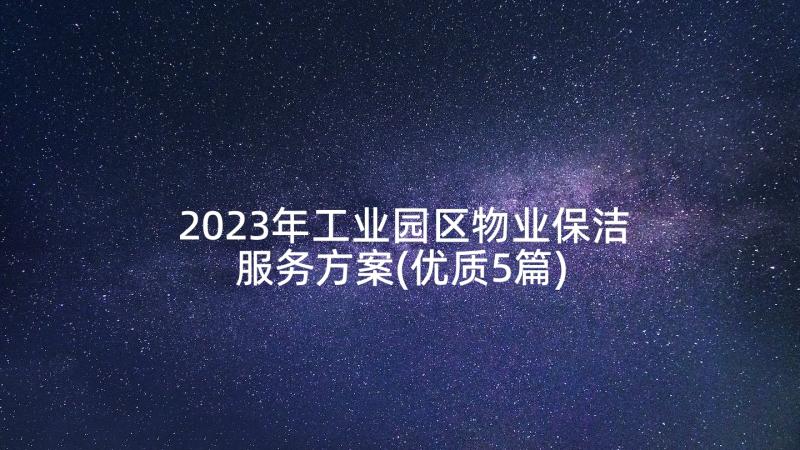 2023年工业园区物业保洁服务方案(优质5篇)